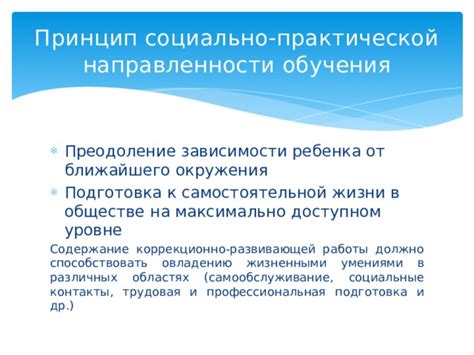 Принцип социально-практической направленности обучения

Преодоление зависимости ребенка от ближайшего окружения

Подготовка к самостоятельной жизни в обществе на максимально доступном уровне

Содержание коррекционно-развивающей работы должно способствовать овладению жизненными умениями в различных областях (самообслуживание, социальные контакты, трудовая и профессиональная подготовка и др.)